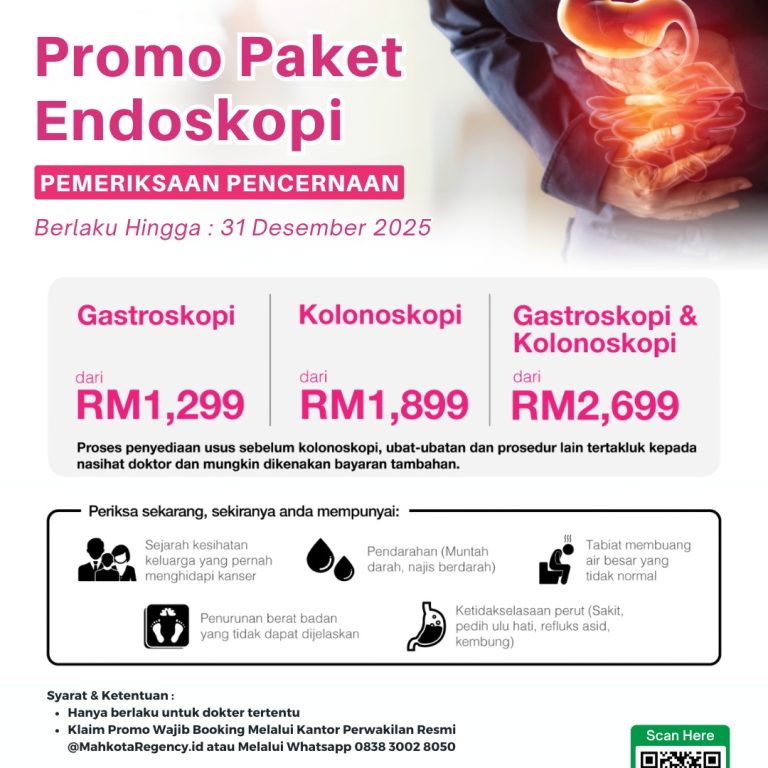 Promo Paket Endoskopi

PEMERIKSAAN PENCERNAAN

Berlaku Hingga : 31 Desember 2025

Gastroskopi

dari
RM1,299

Kolonoskopi

dari
RM1,899

Gastroskopi & Kolonoskopi

dari
RM2,699

Proses penyediaan usus sebelum kolonoskopi, ubat-ubatan dan prosedur lain tertakluk kepada nasihat doktor dan mungkin dikenakan bayaran tambahan.

Periksa sekarang, sekiranya anda mempunyai:

Sejarah kesihatan keluarga yang pernah menghidapi kanser

Pendarahan (Muntah darah, najis berdarah)

Tabiat membuang air besar yang tidak normal

Penurunan berat badan yang tidak dapat dijelaskan

Ketidakselasaan perut (Sakit, pedih ulu hati, refluks asid, kembung)

Syarat & Ketentuan :
• Hanya berlaku untuk dokter tertentu
• Klaim Promo Wajib Booking Melalui Kantor Perwakilan Resmi @MahkotaRegency.id atau Melalui Whatsapp 0838 3002 8050

Scan Here